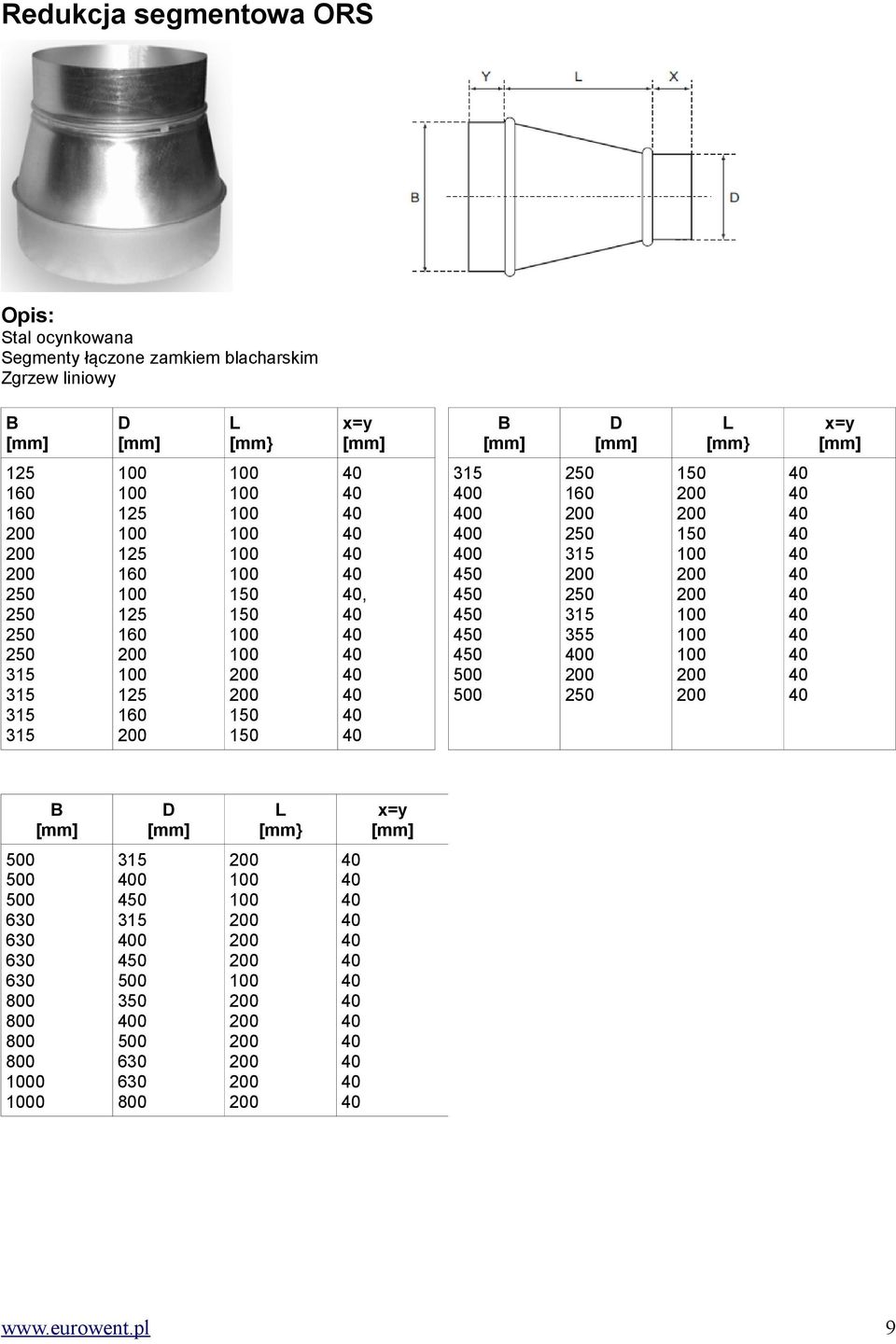 Redukcja segmentowa ORS

Y L X

B D

Opis:
Stal ocynkowana
Segmenty łączone zamkiem blacharskim
Zgrzew liniowy

| B [mm] | D [mm] | L [mm} | x=y [mm] |
|---|---|---|---|
| 125 | 100 | 100 | 40 |
| 160 | 100 | 100 | 40 |
| 160 | 125 | 100 | 40 |
| 200 | 100 | 100 | 40 |
| 200 | 125 | 100 | 40 |
| 200 | 160 | 100 | 40 |
| 250 | 100 | 150 | 40, |
| 250 | 125 | 150 | 40 |
| 250 | 160 | 100 | 40 |
| 250 | 200 | 100 | 40 |
| 315 | 100 | 200 | 40 |
| 315 | 125 | 200 | 40 |
| 315 | 160 | 150 | 40 |
| 315 | 200 | 150 | 40 |

| B [mm] | D [mm] | L [mm} | x=y [mm] |
|---|---|---|---|
| 315 | 250 | 150 | 40 |
| 400 | 160 | 200 | 40 |
| 400 | 200 | 200 | 40 |
| 400 | 250 | 150 | 40 |
| 400 | 315 | 100 | 40 |
| 450 | 200 | 200 | 40 |
| 450 | 250 | 200 | 40 |
| 450 | 315 | 100 | 40 |
| 450 | 355 | 100 | 40 |
| 450 | 400 | 100 | 40 |
| 500 | 200 | 200 | 40 |
| 500 | 250 | 200 | 40 |

| B [mm] | D [mm] | L [mm} | x=y [mm] |
|---|---|---|---|
| 500 | 315 | 200 | 40 |
| 500 | 400 | 100 | 40 |
| 500 | 450 | 100 | 40 |
| 630 | 315 | 200 | 40 |
| 630 | 400 | 200 | 40 |
| 630 | 450 | 200 | 40 |
| 630 | 500 | 100 | 40 |
| 800 | 350 | 200 | 40 |
| 800 | 400 | 200 | 40 |
| 800 | 500 | 200 | 40 |
| 800 | 630 | 200 | 40 |
| 1000 | 630 | 200 | 40 |
| 1000 | 800 | 200 | 40 |

www.eurowent.pl 9